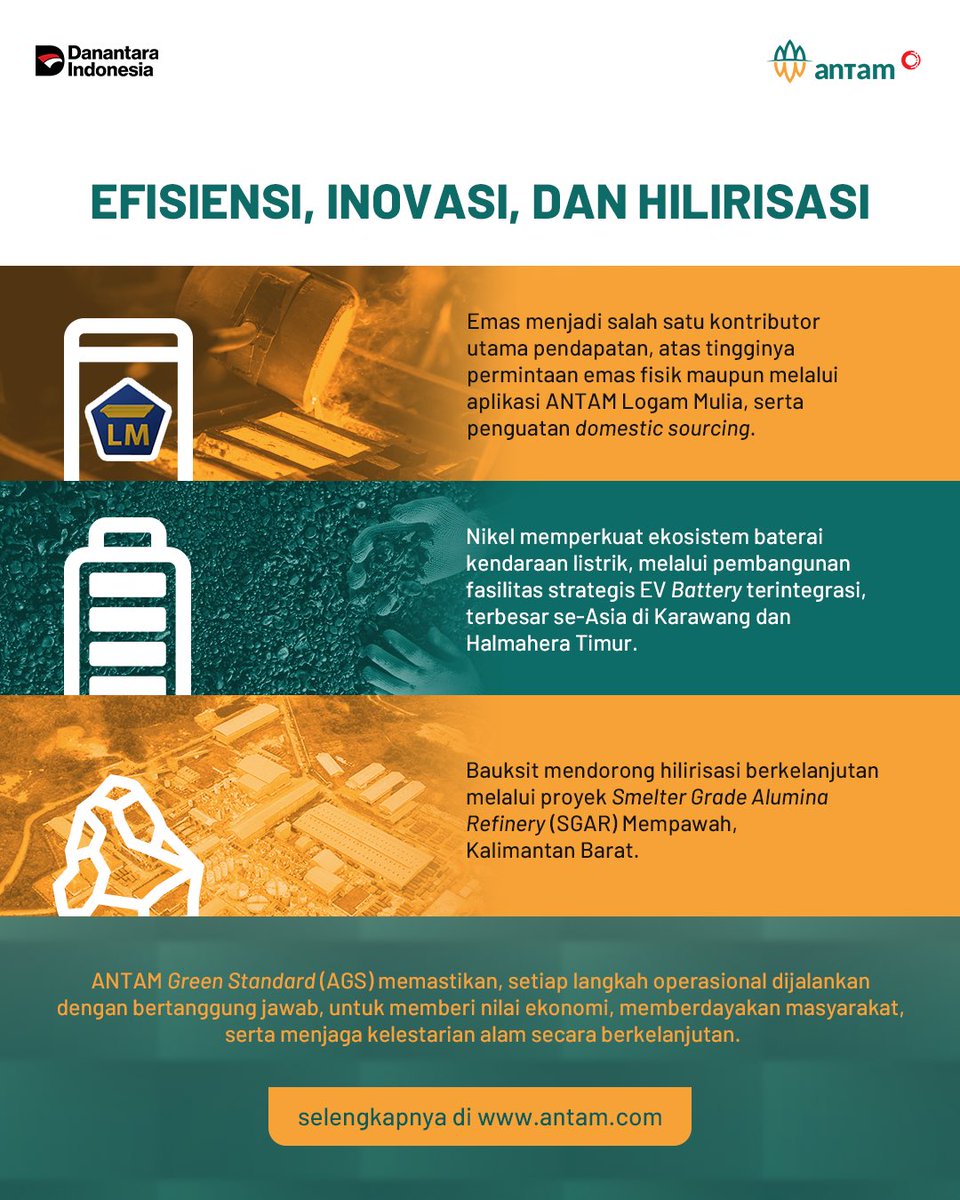 Danantara Indonesia

antam

EFISIENSI, INOVASI, DAN HILIRISASI

LM

Emas menjadi salah satu kontributor utama pendapatan, atas tingginya permintaan emas fisik maupun melalui aplikasi ANTAM Logam Mulia, serta penguatan domestic sourcing.

Nikel memperkuat ekosistem baterai kendaraan listrik, melalui pembangunan fasilitas strategis EV Battery terintegrasi, terbesar se-Asia di Karawang dan Halmahera Timur.

Bauksit mendorong hilirisasi berkelanjutan melalui proyek Smelter Grade Alumina Refinery (SGAR) Mempawah, Kalimantan Barat.

ANTAM Green Standard (AGS) memastikan, setiap langkah operasional dijalankan dengan bertanggung jawab, untuk memberi nilai ekonomi, memberdayakan masyarakat, serta menjaga kelestarian alam secara berkelanjutan.

selengkapnya di www.antam.com